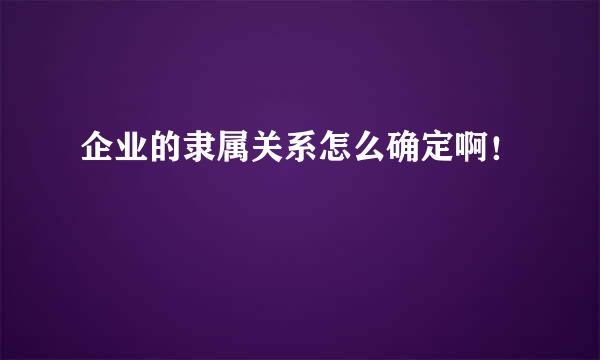 企业的隶属关系怎么确定啊！